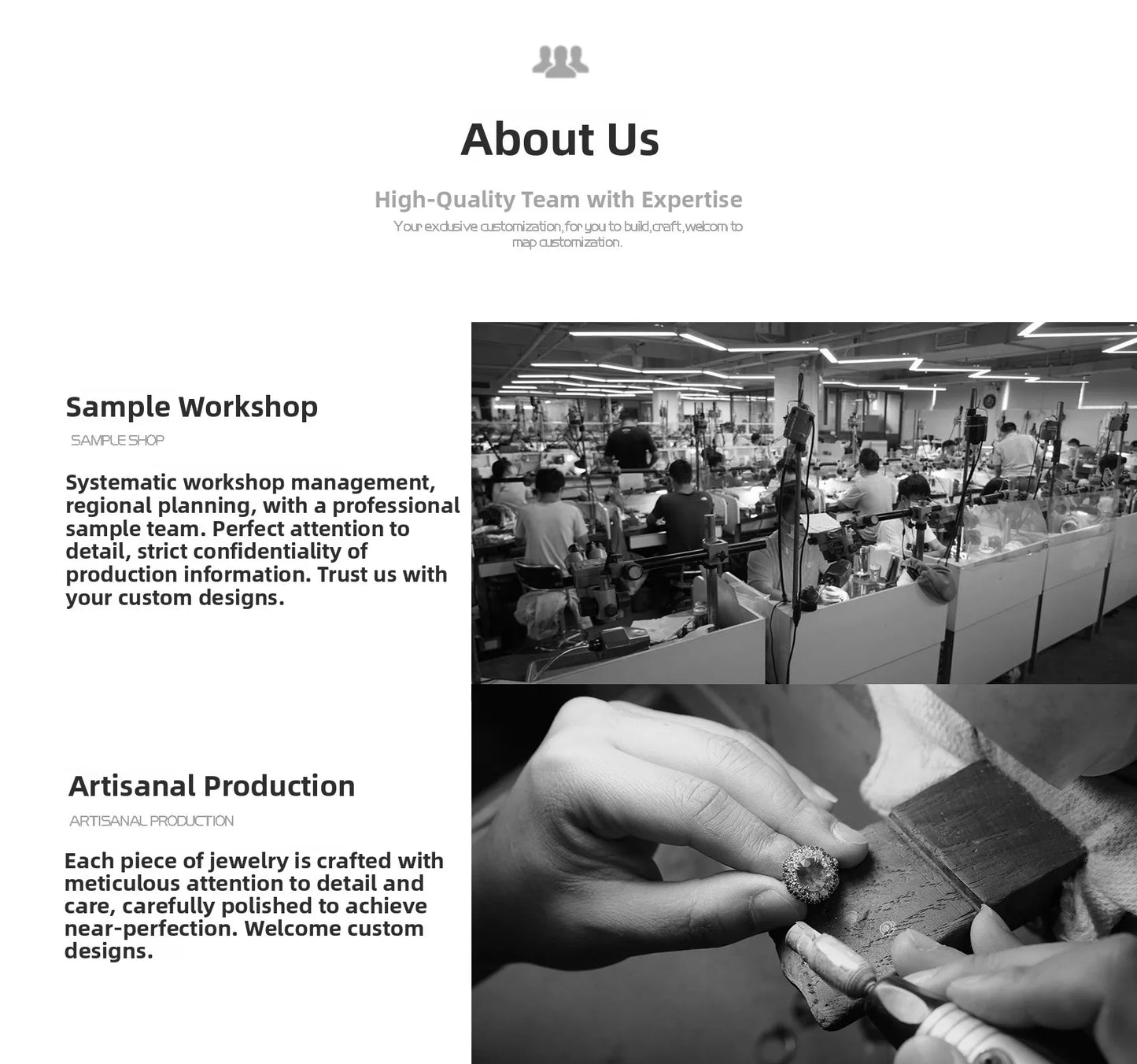 About Us

High-Quality Team with Expertise

Your exclusive customization,for you to build,craft,welcom to map customization.

Sample Workshop

SAMPLE SHOP

Systematic workshop management, regional planning, with a professional sample team. Perfect attention to detail, strict confidentiality of production information. Trust us with your custom designs.

Artisanal Production

ARTISANAL PRODUCTION

Each piece of jewelry is crafted with meticulous attention to detail and care, carefully polished to achieve near-perfection. Welcome custom designs.